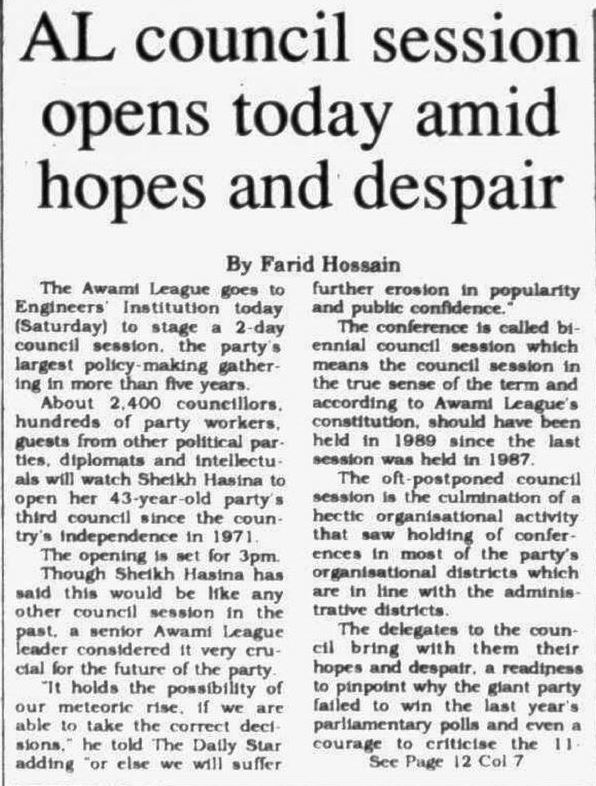 AL council session opens today amid hopes and despair

By Farid Hossain

The Awami League goes to Engineers' Institution today (Saturday) to stage a 2-day council session, the party's largest policy-making gathering in more than five years.

About 2,400 councillors, hundreds of party workers, guests from other political parties, diplomats and intellectuals will watch Sheikh Hasina to open her 43-year-old party's third council since the country's independence in 1971.

The opening is set for 3pm.

Though Sheikh Hasina has said this would be like any other council session in the past, a senior Awami League leader considered it very crucial for the future of the party.

"It holds the possibility of our meteoric rise, if we are able to take the correct decisions," he told The Daily Star adding "or else we will suffer further erosion in popularity and public confidence."

The conference is called biennial council session which means the council session in the true sense of the term and according to Awami League's constitution, should have been held in 1989 since the last session was held in 1987.

The oft-postponed council session is the culmination of a hectic organisational activity that saw holding of conferences in most of the party's organisational districts which are in line with the administrative districts.

The delegates to the council bring with them their hopes and despair, a readiness to pinpoint why the giant party failed to win the last year's parliamentary polls and even a courage to criticise the 11-

See Page 12 Col 7